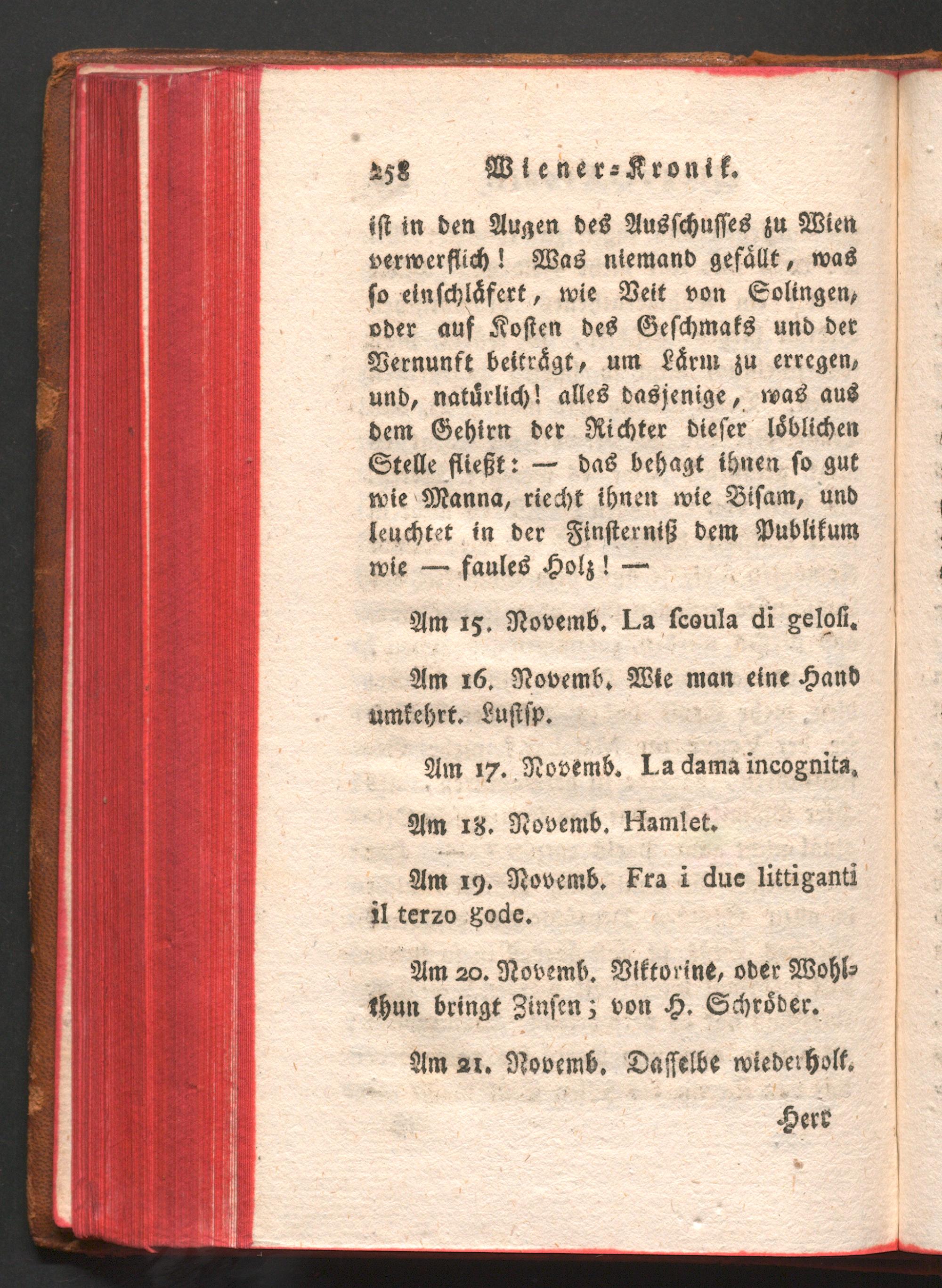 258 Wiener-Kronik.

ist in den Augen des Ausschusses zu Wien verwerflich! Was niemand gefällt, was so einschläfert, wie Veit von Solingen, oder auf Kosten des Geschmaks und der Vernunft beiträgt, um Lärm zu erregen, und, natürlich! alles dasjenige, was aus dem Gehirn der Richter dieser löblichen Stelle fließt: — das behagt ihnen so gut wie Manna, riecht ihnen wie Bisam, und leuchtet in der Finsterniß dem Publikum wie — faules Holz! —

Am 15. Novemb. La scoula di gelosi.

Am 16. Novemb. Wie man eine Hand umkehrt. Lustsp.

Am 17. Novemb. La dama incognita.

Am 18. Novemb. Hamlet.

Am 19. Novemb. Fra i due littiganti il terzo gode.

Am 20. Novemb. Viktorine, oder Wohlthun bringt Zinsen; von H. Schröder.

Am 21. Novemb. Dasselbe wiederholt.

Herr